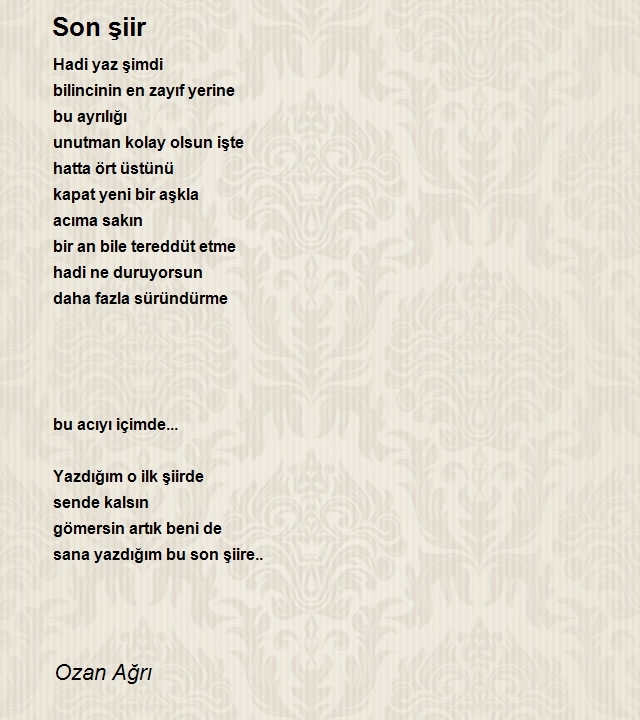 Son şiir

Hadi yaz şimdi
bilincinin en zayıf yerine
bu ayrılığı
unutman kolay olsun işte
hatta ört üstünü
kapat yeni bir aşkla
acıma sakın
bir an bile tereddüt etme
hadi ne duruyorsun
daha fazla süründürme

bu acıyı içimde...

Yazdığım o ilk şiirde
sende kalsın
gömersin artık beni de
sana yazdığım bu son şiire..

Ozan Ağrı